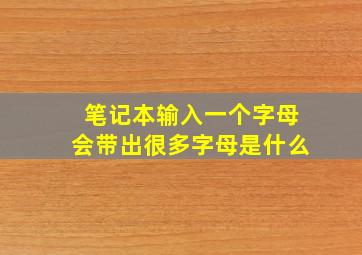 笔记本输入一个字母
会带出很多字母是什么